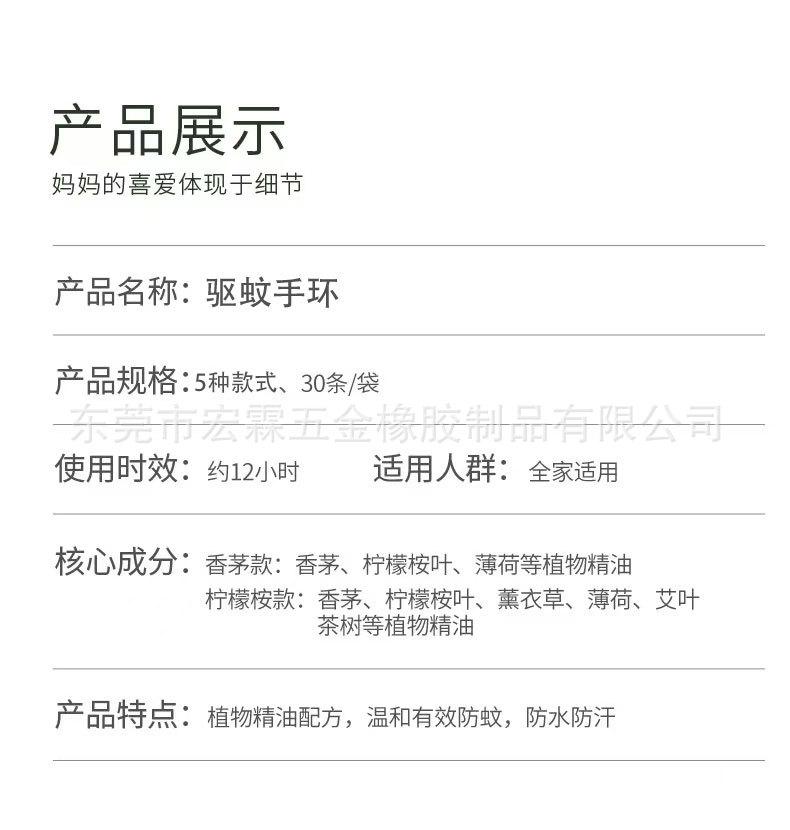 产品展示
妈妈的喜爱体现于细节

产品名称：驱蚊手环

产品规格：5种款式、30条/袋

使用时效：约12小时 适用人群：全家适用

核心成分：香茅款：香茅、柠檬桉叶、薄荷等植物精油
柠檬桉款：香茅、柠檬桉叶、薰衣草、薄荷、艾叶茶树等植物精油

产品特点：植物精油配方，温和有效防蚊，防水防汗

东莞市宏霖五金橡胶制品有限公司